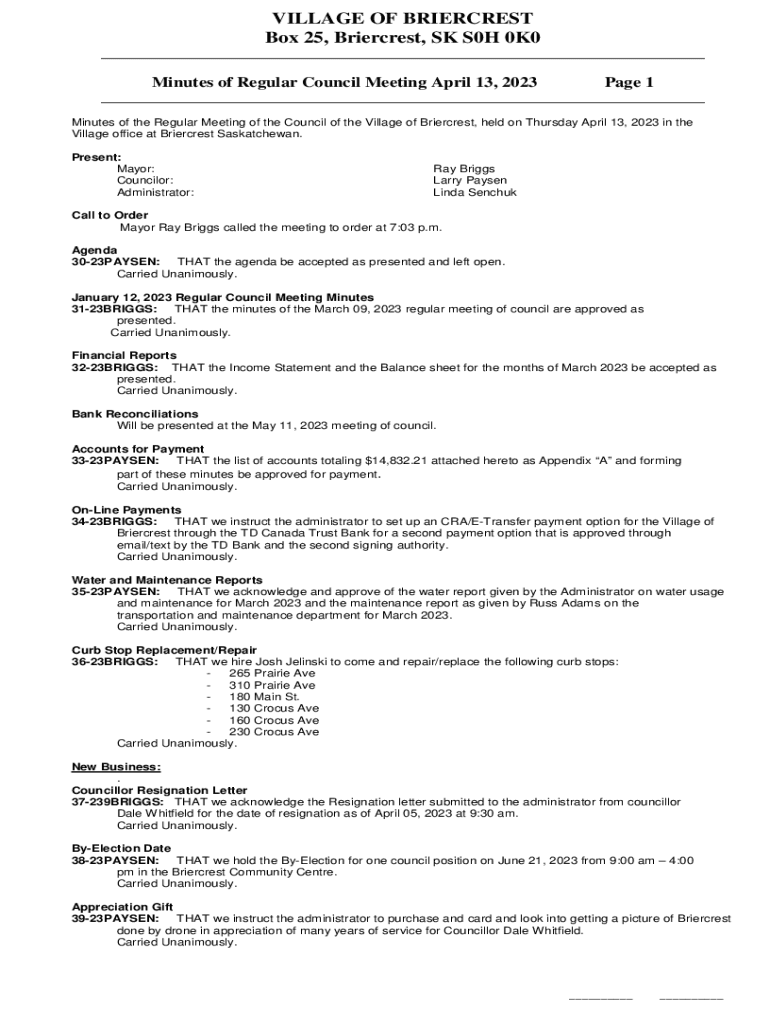 VILLAGE OF BRIERCREST
Box 25, Briercrest, SK S0H 0K0

Minutes of Regular Council Meeting April 13, 2023 Page 1

Minutes of the Regular Meeting of the Council of the Village of Briercrest, held on Thursday April 13, 2023 in the Village office at Briercrest Saskatchewan.

Present:
Mayor: Ray Briggs
Councilor: Larry Paysen
Administrator: Linda Senchuk

Call to Order
Mayor Ray Briggs called the meeting to order at 7:03 p.m.

Agenda
30-23PAYSEN: THAT the agenda be accepted as presented and left open.
Carried Unanimously.

January 12, 2023 Regular Council Meeting Minutes
31-23BRIGGS: THAT the minutes of the March 09, 2023 regular meeting of council are approved as presented.
Carried Unanimously.

Financial Reports
32-23BRIGGS: THAT the Income Statement and the Balance sheet for the months of March 2023 be accepted as presented.
Carried Unanimously.

Bank Reconciliations
Will be presented at the May 11, 2023 meeting of council.

Accounts for Payment
33-23PAYSEN: THAT the list of accounts totaling $14,832.21 attached hereto as Appendix "A" and forming part of these minutes be approved for payment.
Carried Unanimously.

On-Line Payments
34-23BRIGGS: THAT we instruct the administrator to set up an CRA/E-Transfer payment option for the Village of Briercrest through the TD Canada Trust Bank for a second payment option that is approved through email/text by the TD Bank and the second signing authority.
Carried Unanimously.

Water and Maintenance Reports
35-23PAYSEN: THAT we acknowledge and approve of the water report given by the Administrator on water usage and maintenance for March 2023 and the maintenance report as given by Russ Adams on the transportation and maintenance department for March 2023.
Carried Unanimously.

Curb Stop Replacement/Repair
36-23BRIGGS: THAT we hire Josh Jelinski to come and repair/replace the following curb stops:
- 265 Prairie Ave
- 310 Prairie Ave
- 180 Main St.
- 130 Crocus Ave
- 160 Crocus Ave
- 230 Crocus Ave
Carried Unanimously.

New Business:
.
Councillor Resignation Letter
37-239BRIGGS: THAT we acknowledge the Resignation letter submitted to the administrator from councillor Dale Whitfield for the date of resignation as of April 05, 2023 at 9:30 am.
Carried Unanimously.

By-Election Date
38-23PAYSEN: THAT we hold the By-Election for one council position on June 21, 2023 from 9:00 am – 4:00 pm in the Briercrest Community Centre.
Carried Unanimously.

Appreciation Gift
39-23PAYSEN: THAT we instruct the administrator to purchase and card and look into getting a picture of Briercrest done by drone in appreciation of many years of service for Councillor Dale Whitfield.
Carried Unanimously.

________ ________